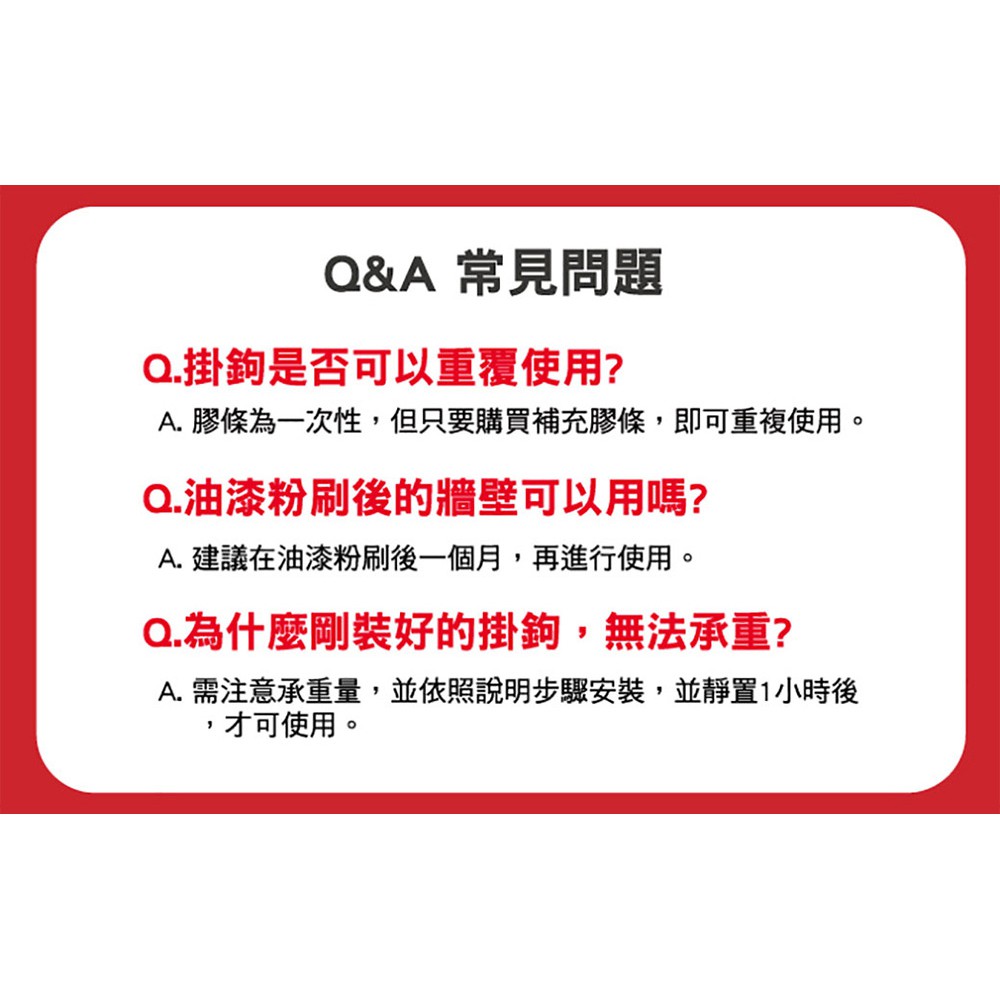 Q&A 常見問題

Q.掛鉤是否可以重覆使用?

A. 膠條為一次性，但只要購買補充膠條，即可重複使用。

Q.油漆粉刷後的牆壁可以用嗎?

A. 建議在油漆粉刷後一個月，再進行使用。

Q.為什麼剛裝好的掛鉤，無法承重?

A. 需注意承重量，並依照說明步驟安裝，並靜置1小時後，才可使用。